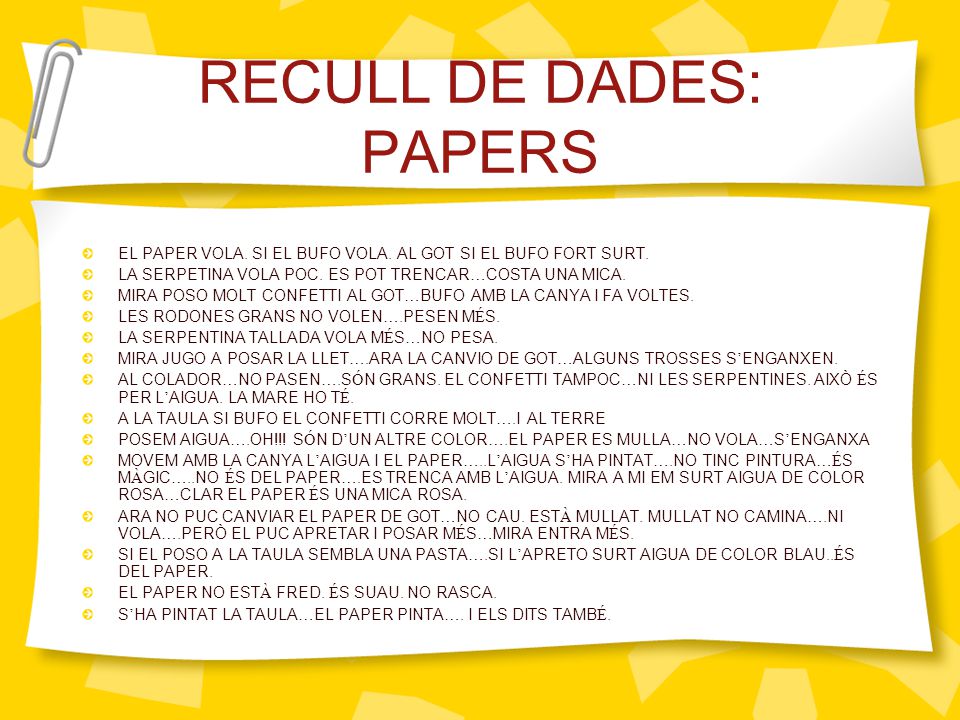 RECULL DE DADES: PAPERS

EL PAPER VOLA. SI EL BUFO VOLA. AL GOT SI EL BUFO FORT SURT.

LA SERPETINA VOLA POC. ES POT TRENCAR…COSTA UNA MICA.

MIRA POSO MOLT CONFETTI AL GOT…BUFO AMB LA CANYA I FA VOLTES.

LES RODONES GRANS NO VOLEN….PESEN MÉS.

LA SERPENTINA TALLADA VOLA MÉS…NO PESA.

MIRA JUGO A POSAR LA LLET….ARA LA CANVIO DE GOT…ALGUNS TROSSES S'ENGANXEN.

AL COLADOR…NO PASEN….SÓN GRANS. EL CONFETTI TAMPOC…NI LES SERPENTINES. AIXÒ ÉS PER L'AIGUA. LA MARE HO TÉ.

A LA TAULA SI BUFO EL CONFETTI CORRE MOLT….I AL TERRE

POSEM AIGUA….OH!!! SÓN D'UN ALTRE COLOR….EL PAPER ES MULLA…NO VOLA…S'ENGANXA

MOVEM AMB LA CANYA L'AIGUA I EL PAPER…..L'AIGUA S'HA PINTAT….NO TINC PINTURA…ÉS MÀGIC…..NO ÉS DEL PAPER….ES TRENCA AMB L'AIGUA. MIRA A MI EM SURT AIGUA DE COLOR ROSA…CLAR EL PAPER ÉS UNA MICA ROSA.

ARA NO PUC CANVIAR EL PAPER DE GOT…NO CAU. ESTÀ MULLAT. MULLAT NO CAMINA….NI VOLA….PERÒ EL PUC APRETAR I POSAR MÉS…MIRA ENTRA MÉS.

SI EL POSO A LA TAULA SEMBLA UNA PASTA….SI L'APRETO SURT AIGUA DE COLOR BLAU..ÉS DEL PAPER.

EL PAPER NO ESTÀ FRED. ÉS SUAU. NO RASCA.

S'HA PINTAT LA TAULA…EL PAPER PINTA…. I ELS DITS TAMBÉ.